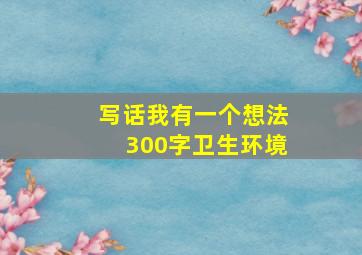 写话我有一个想法
300字卫生环境